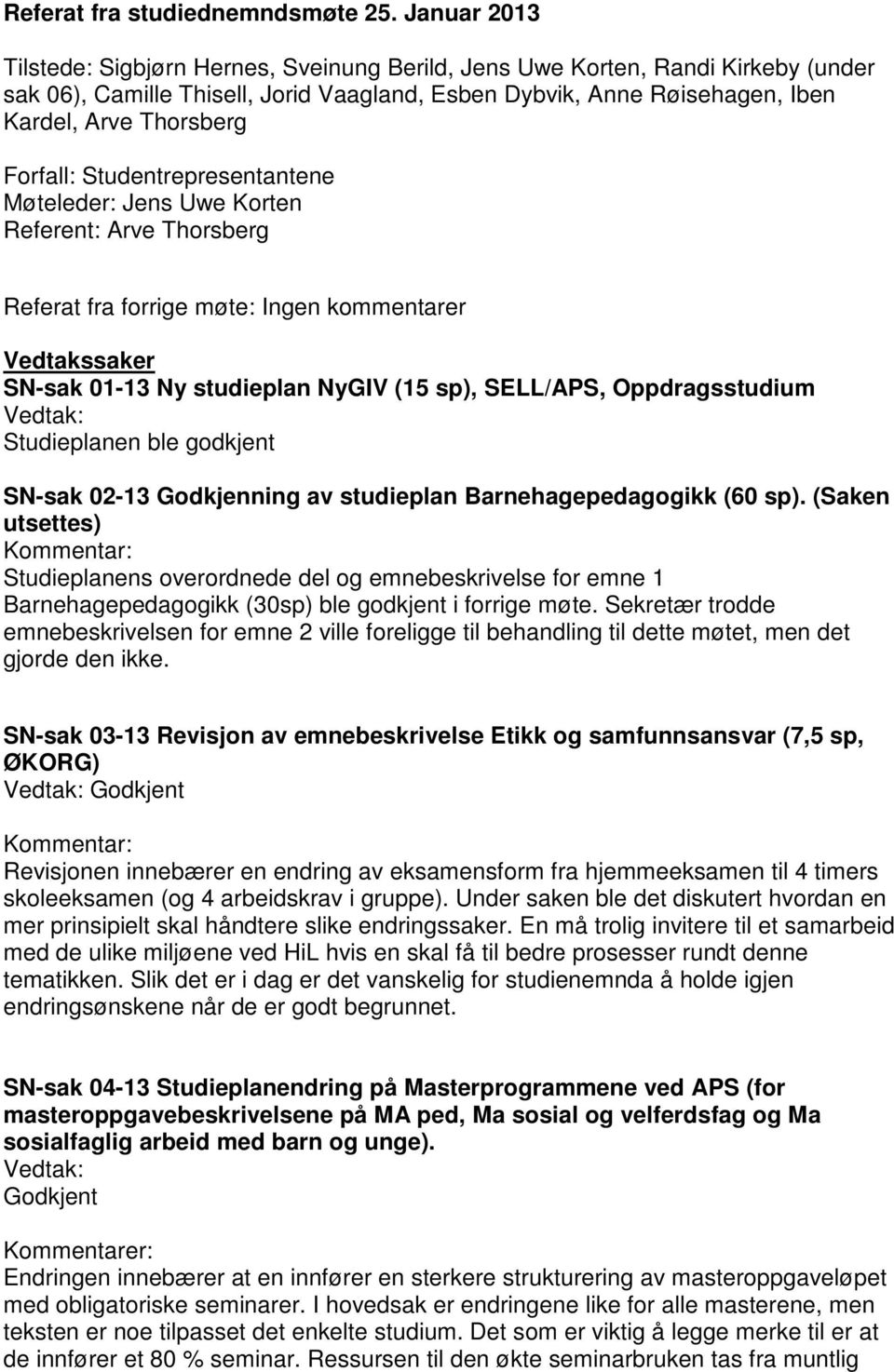 Referat fra studiednemndsmøte 25. Januar 2013

Tilstede: Sigbjørn Hernes, Sveinung Berild, Jens Uwe Korten, Randi Kirkeby (under sak 06), Camille Thisell, Jorid Vaagland, Esben Dybvik, Anne Røisehagen, Iben Kardel, Arve Thorsberg

Forfall: Studentrepresentantene
Møteleder: Jens Uwe Korten
Referent: Arve Thorsberg

Referat fra forrige møte: Ingen kommentarer

Vedtakssaker
SN-sak 01-13 Ny studieplan NyGIV (15 sp), SELL/APS, Oppdragsstudium
Vedtak:
Studieplanen ble godkjent

SN-sak 02-13 Godkjenning av studieplan Barnehagepedagogikk (60 sp). (Saken utsettes)
Kommentar:
Studieplanens overordnede del og emnebeskrivelse for emne 1 Barnehagepedagogikk (30sp) ble godkjent i forrige møte. Sekretær trodde emnebeskrivelsen for emne 2 ville foreligge til behandling til dette møtet, men det gjorde den ikke.

SN-sak 03-13 Revisjon av emnebeskrivelse Etikk og samfunnsansvar (7,5 sp, ØKORG)
Vedtak: Godkjent

Kommentar:
Revisjonen innebærer en endring av eksamensform fra hjemmeeksamen til 4 timers skoleeksamen (og 4 arbeidskrav i gruppe). Under saken ble det diskutert hvordan en mer prinsipielt skal håndtere slike endringssaker. En må trolig invitere til et samarbeid med de ulike miljøene ved HiL hvis en skal få til bedre prosesser rundt denne tematikken. Slik det er i dag er det vanskelig for studienemnda å holde igjen endringsønskene når de er godt begrunnet.

SN-sak 04-13 Studieplanendring på Masterprogrammene ved APS (for masteroppgavebeskrivelsene på MA ped, Ma sosial og velferdsfag og Ma sosialfaglig arbeid med barn og unge).
Vedtak:
Godkjent

Kommentarer:
Endringen innebærer at en innfører en sterkere strukturering av masteroppgaveløpet med obligatoriske seminarer. I hovedsak er endringene like for alle masterene, men teksten er noe tilpasset det enkelte studium. Det som er viktig å legge merke til er at de innfører et 80 % seminar. Ressursen til den økte seminarbruken tas fra muntlig